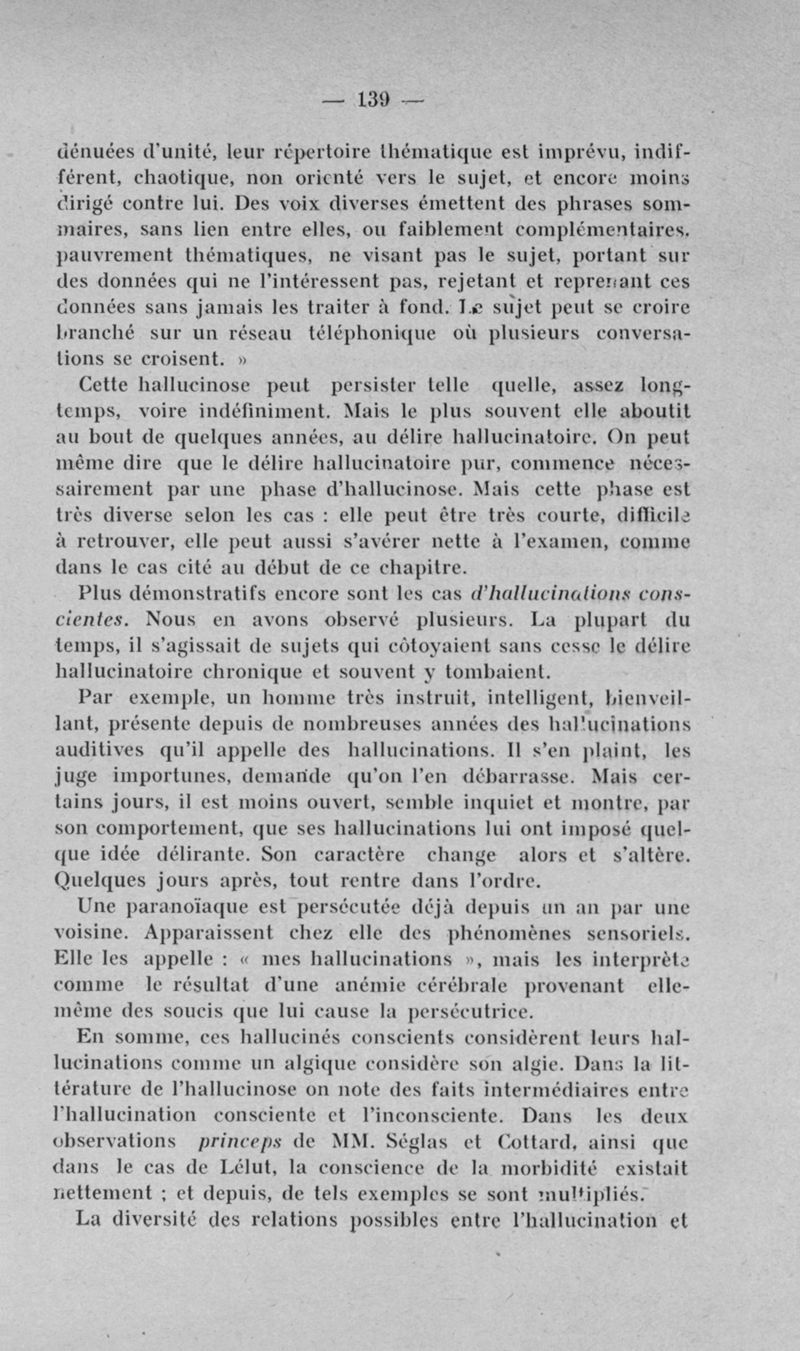 — 139 —

dénuées d'unité, leur répertoire thématique est imprévu, indifférent, chaotique, non orienté vers le sujet, et encore moins dirigé contre lui. Des voix diverses émettent des phrases sommaires, sans lien entre elles, ou faiblement complémentaires, pauvrement thématiques, ne visant pas le sujet, portant sur des données qui ne l'intéressent pas, rejetant et reprenant ces données sans jamais les traiter à fond. Le sujet peut se croire branché sur un réseau téléphonique où plusieurs conversations se croisent. »

Cette hallucinose peut persister telle quelle, assez longtemps, voire indéfiniment. Mais le plus souvent elle aboutit au bout de quelques années, au délire hallucinatoire. On peut même dire que le délire hallucinatoire pur, commence nécessairement par une phase d'hallucinose. Mais cette phase est très diverse selon les cas : elle peut être très courte, difficile à retrouver, elle peut aussi s'avérer nette à l'examen, comme dans le cas cité au début de ce chapitre.

Plus démonstratifs encore sont les cas d'hallucinations conscientes. Nous en avons observé plusieurs. La plupart du temps, il s'agissait de sujets qui côtoyaient sans cesse le délire hallucinatoire chronique et souvent y tombaient.

Par exemple, un homme très instruit, intelligent, bienveillant, présente depuis de nombreuses années des hallucinations auditives qu'il appelle des hallucinations. Il s'en plaint, les juge importunes, demande qu'on l'en débarrasse. Mais certains jours, il est moins ouvert, semble inquiet et montre, par son comportement, que ses hallucinations lui ont imposé quelque idée délirante. Son caractère change alors et s'altère. Quelques jours après, tout rentre dans l'ordre.

Une paranoïaque est persécutée déjà depuis un an par une voisine. Apparaissent chez elle des phénomènes sensoriels. Elle les appelle : « mes hallucinations », mais les interprète comme le résultat d'une anémie cérébrale provenant elle-même des soucis que lui cause la persécutrice.

En somme, ces hallucinés conscients considèrent leurs hallucinations comme un algique considère son algie. Dans la littérature de l'hallucinose on note des faits intermédiaires entre l'hallucination consciente et l'inconsciente. Dans les deux observations princeps de MM. Séglas et Cottard, ainsi que dans le cas de Lélut, la conscience de la morbidité existait nettement ; et depuis, de tels exemples se sont multipliés.

La diversité des relations possibles entre l'hallucination et